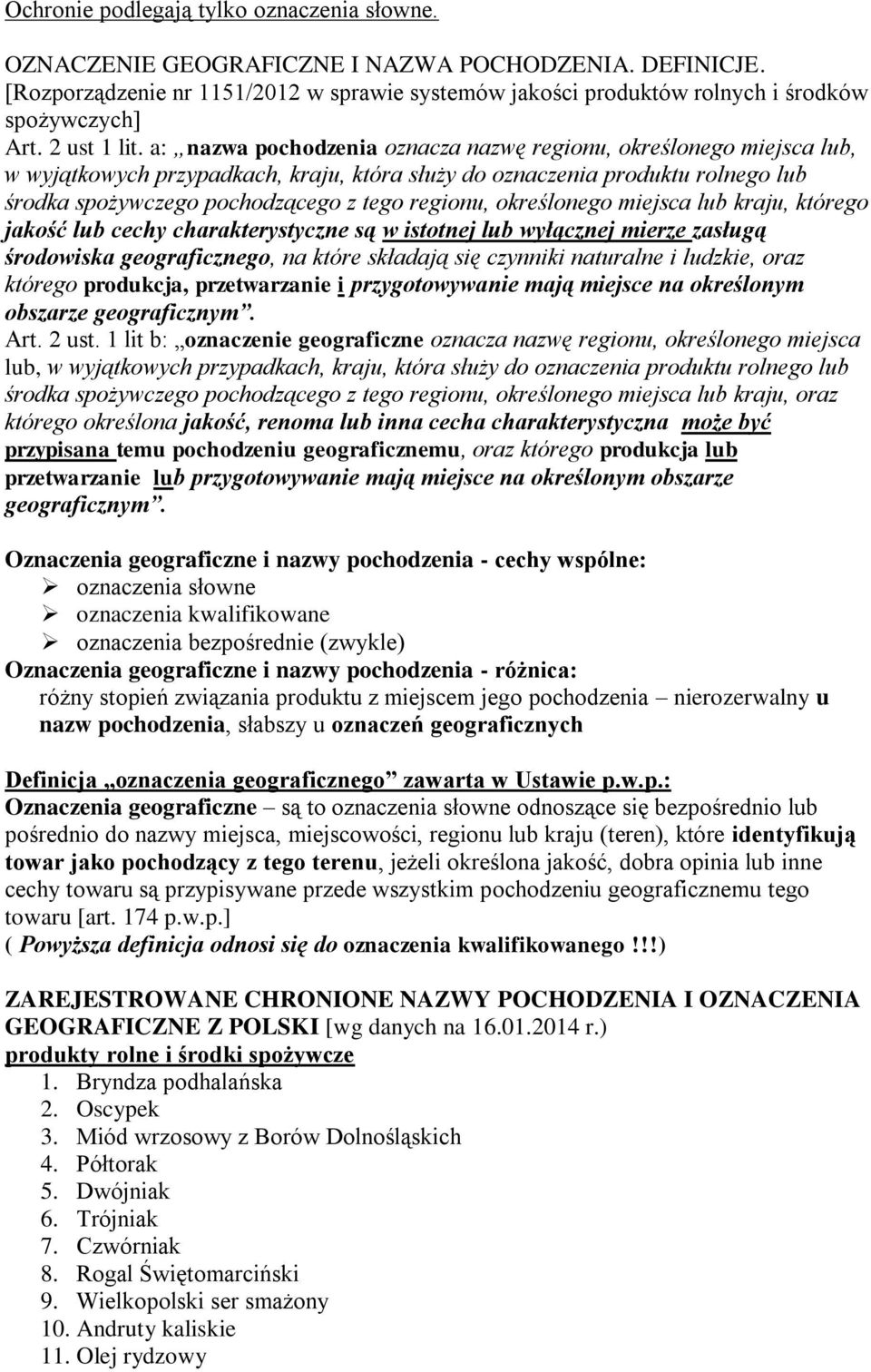 Ochronie podlegają tylko oznaczenia słowne.

OZNACZENIE GEOGRAFICZNE I NAZWA POCHODZENIA. DEFINICJE. [Rozporządzenie nr 1151/2012 w sprawie systemów jakości produktów rolnych i środków spożywczych]
Art. 2 ust 1 lit. a: „nazwa pochodzenia oznacza nazwę regionu, określonego miejsca lub, w wyjątkowych przypadkach, kraju, która służy do oznaczenia produktu rolnego lub środka spożywczego pochodzącego z tego regionu, określonego miejsca lub kraju, którego jakość lub cechy charakterystyczne są w istotnej lub wyłącznej mierze zasługą środowiska geograficznego, na które składają się czynniki naturalne i ludzkie, oraz którego produkcja, przetwarzanie i przygotowywanie mają miejsce na określonym obszarze geograficznym”.
Art. 2 ust. 1 lit b: „oznaczenie geograficzne oznacza nazwę regionu, określonego miejsca lub, w wyjątkowych przypadkach, kraju, która służy do oznaczenia produktu rolnego lub środka spożywczego pochodzącego z tego regionu, określonego miejsca lub kraju, oraz którego określona jakość, renoma lub inna cecha charakterystyczna może być przypisana temu pochodzeniu geograficznemu, oraz którego produkcja lub przetwarzanie lub przygotowywanie mają miejsce na określonym obszarze geograficznym”.

Oznaczenia geograficzne i nazwy pochodzenia - cechy wspólne:
➢ oznaczenia słowne
➢ oznaczenia kwalifikowane
➢ oznaczenia bezpośrednie (zwykle)
Oznaczenia geograficzne i nazwy pochodzenia - różnica:
różny stopień związania produktu z miejscem jego pochodzenia – nierozerwalny u nazw pochodzenia, słabszy u oznaczeń geograficznych

Definicja „oznaczenia geograficznego” zawarta w Ustawie p.w.p.:
Oznaczenia geograficzne – są to oznaczenia słowne odnoszące się bezpośrednio lub pośrednio do nazwy miejsca, miejscowości, regionu lub kraju (teren), które identyfikują towar jako pochodzący z tego terenu, jeżeli określona jakość, dobra opinia lub inne cechy towaru są przypisywane przede wszystkim pochodzeniu geograficznemu tego towaru [art. 174 p.w.p.]
( Powyższa definicja odnosi się do oznaczenia kwalifikowanego !!!)

ZAREJESTROWANE CHRONIONE NAZWY POCHODZENIA I OZNACZENIA GEOGRAFICZNE Z POLSKI [wg danych na 16.01.2014 r.)
produkty rolne i środki spożywcze
1. Bryndza podhalańska
2. Oscypek
3. Miód wrzosowy z Borów Dolnośląskich
4. Półtorak
5. Dwójniak
6. Trójniak
7. Czwórniak
8. Rogal Świętomarciński
9. Wielkopolski ser smażony
10. Andruty kaliskie
11. Olej rydzowy